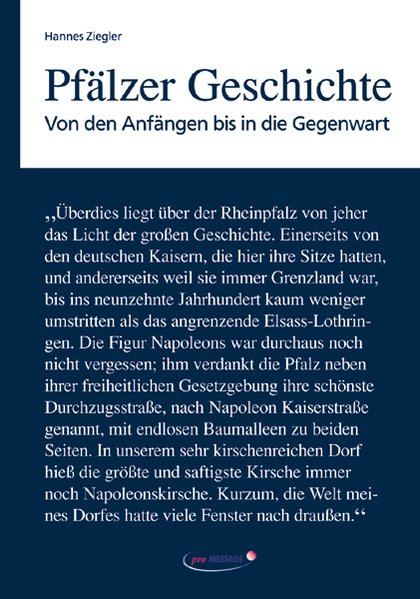 Hannes Ziegler

Pfälzer Geschichte

Von den Anfängen bis in die Gegenwart

„Überdies liegt über der Rheinpfalz von jeher das Licht der großen Geschichte. Einerseits von den deutschen Kaisern, die hier ihre Sitze hatten, und andererseits weil sie immer Grenzland war, bis ins neunzehnte Jahrhundert kaum weniger umstritten als das angrenzende Elsass-Lothringen. Die Figur Napoleons war durchaus noch nicht vergessen; ihm verdankt die Pfalz neben ihrer freiheitlichen Gesetzgebung ihre schönste Durchzugsstraße, nach Napoleon Kaiserstraße genannt, mit endlosen Baumalleen zu beiden Seiten. In unserem sehr kirschenreichen Dorf hieß die größte und saftigste Kirsche immer noch Napoleonskirsche. Kurzum, die Welt meines Dorfes hatte viele Fenster nach draußen.“

pro MESSAGE